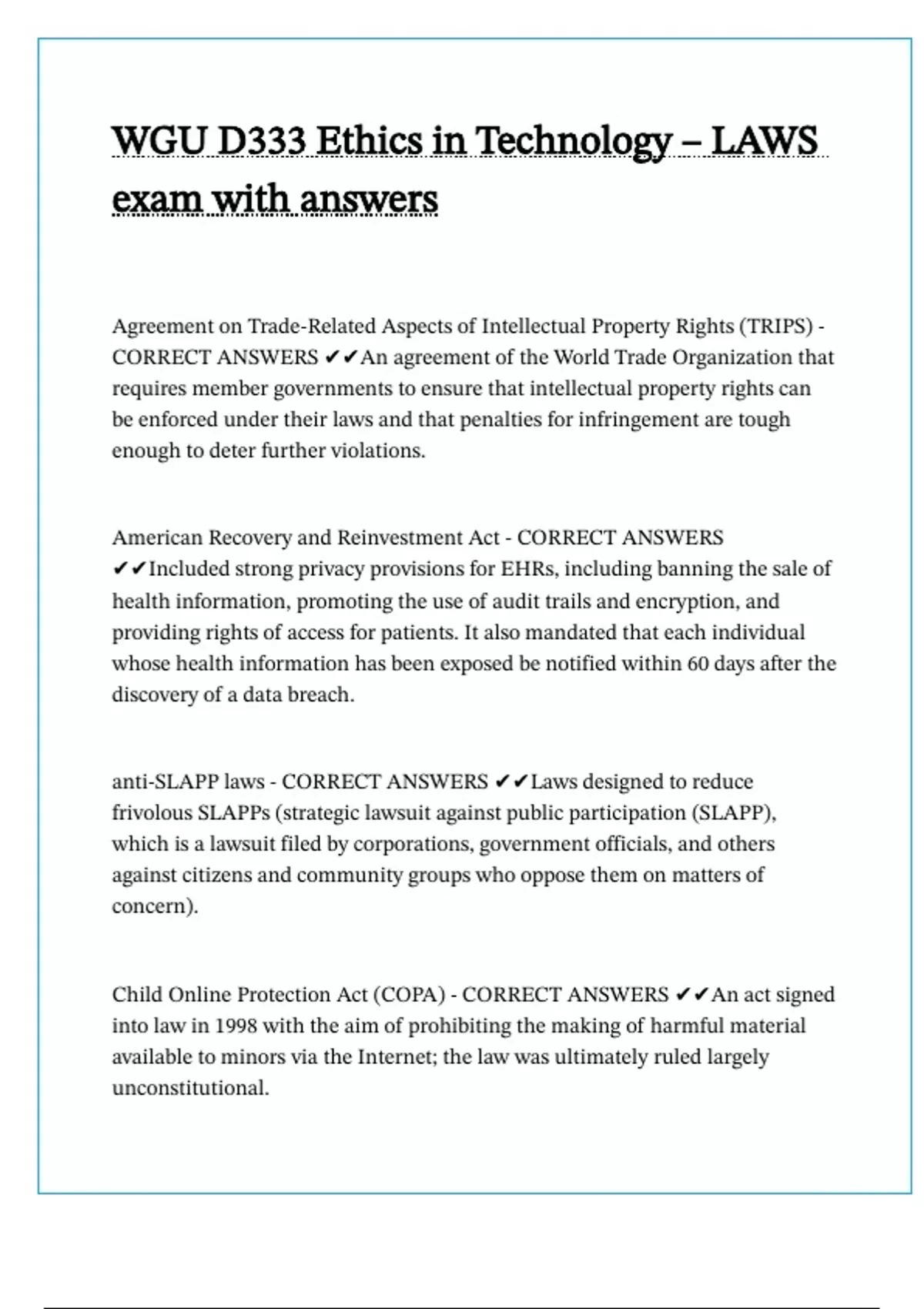 WGU D333 Ethics in Technology – LAWS exam with answers

Agreement on Trade-Related Aspects of Intellectual Property Rights (TRIPS) - CORRECT ANSWERS ✔✔An agreement of the World Trade Organization that requires member governments to ensure that intellectual property rights can be enforced under their laws and that penalties for infringement are tough enough to deter further violations.

American Recovery and Reinvestment Act - CORRECT ANSWERS ✔✔Included strong privacy provisions for EHRs, including banning the sale of health information, promoting the use of audit trails and encryption, and providing rights of access for patients. It also mandated that each individual whose health information has been exposed be notified within 60 days after the discovery of a data breach.

anti-SLAPP laws - CORRECT ANSWERS ✔✔Laws designed to reduce frivolous SLAPPs (strategic lawsuit against public participation (SLAPP), which is a lawsuit filed by corporations, government officials, and others against citizens and community groups who oppose them on matters of concern).

Child Online Protection Act (COPA) - CORRECT ANSWERS ✔✔An act signed into law in 1998 with the aim of prohibiting the making of harmful material available to minors via the Internet; the law was ultimately ruled largely unconstitutional.